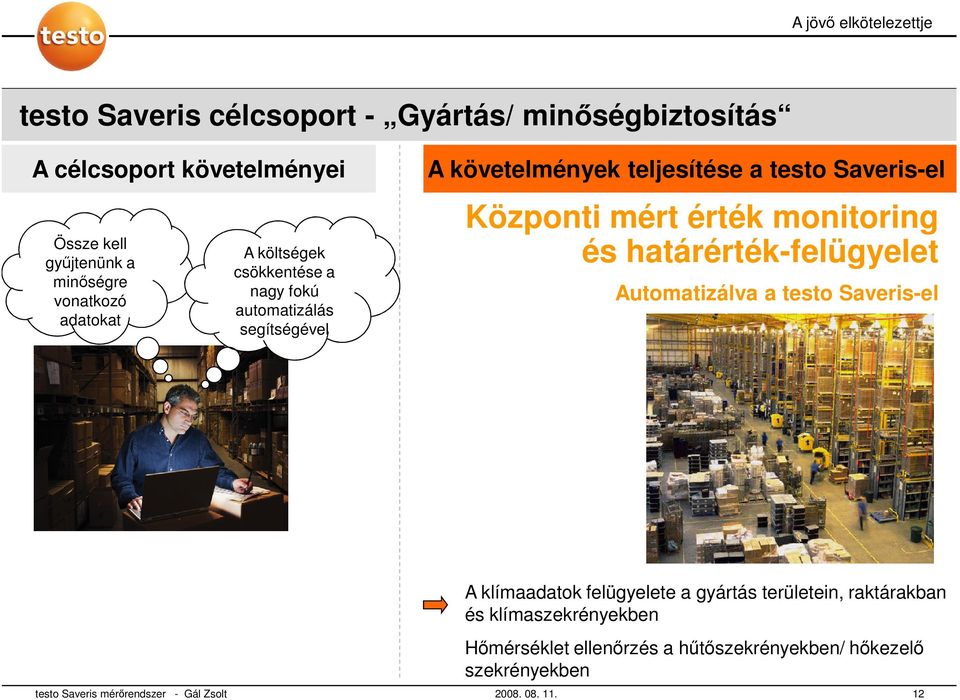 testo

A jövő elkötelezettje

testo Saveris célcsoport - „Gyártás/ minőségbiztosítás“

A célcsoport követelményei

Össze kell gyűjtenünk a minőségre vonatkozó adatokat

A költségek csökkentése a nagy fokú automatizálás segítségével

A követelmények teljesítése a testo Saveris-el

Központi mért érték monitoring és határérték-felügyelet

Automatizálva a testo Saveris-el

A klímaadatok felügyelete a gyártás területein, raktárakban és klímaszekrényekben

Hőmérséklet ellenőrzés a hűtőszekrényekben/ hőkezelő szekrényekben

testo Saveris mérőrendszer - Gál Zsolt

2008. 08. 11.

12